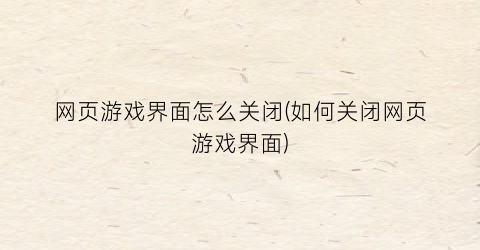 网页游戏界面怎么关闭(如何关闭网页游戏界面)